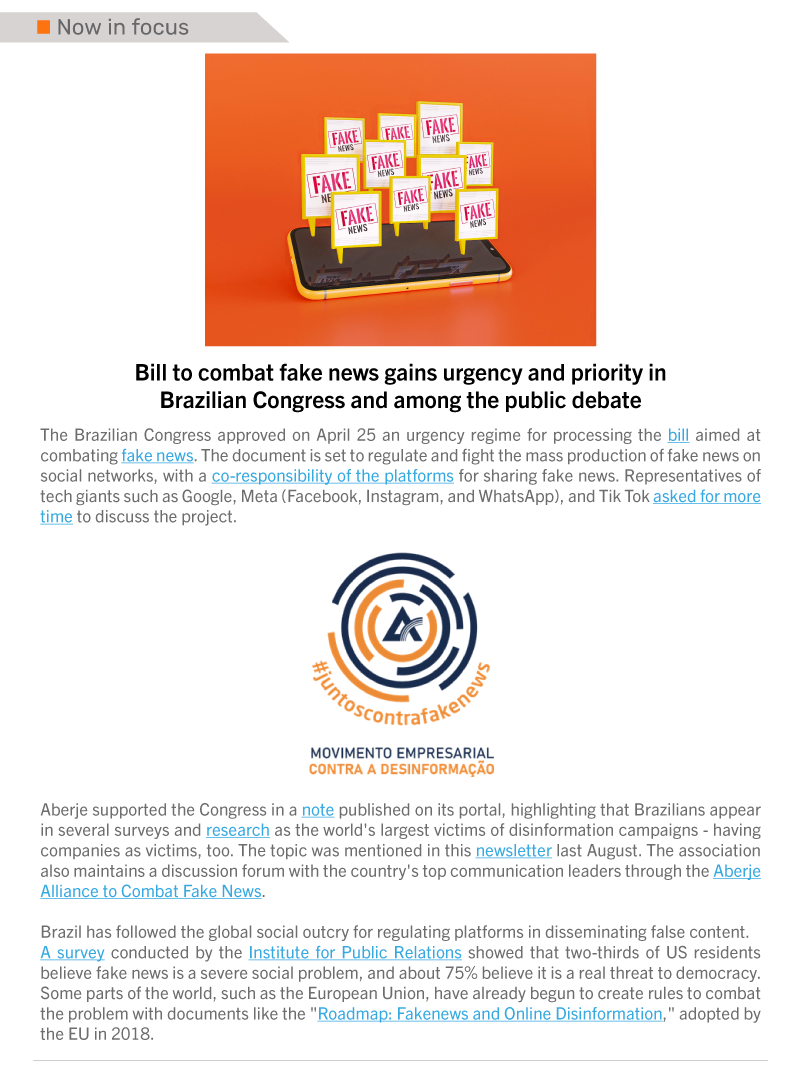 Now in focus

FAKE NEWS
FAKE NEWS
FAKE NEWS
FAKE NEWS
FAKE NEWS
FAKE NEWS
FAKE NEWS
FAKE NEWS
FAKE NEWS
FAKE NEWS

Bill to combat fake news gains urgency and priority in Brazilian Congress and among the public debate

The Brazilian Congress approved on April 25 an urgency regime for processing the bill aimed at combating fake news. The document is set to regulate and fight the mass production of fake news on social networks, with a co-responsibility of the platforms for sharing fake news. Representatives of tech giants such as Google, Meta (Facebook, Instagram, and WhatsApp), and Tik Tok asked for more time to discuss the project.

#juntoscontrafakenews

MOVIMENTO EMPRESARIAL
CONTRA A DESINFORMAÇÃO

Aberje supported the Congress in a note published on its portal, highlighting that Brazilians appear in several surveys and research as the world's largest victims of disinformation campaigns - having companies as victims, too. The topic was mentioned in this newsletter last August. The association also maintains a discussion forum with the country's top communication leaders through the Aberje Alliance to Combat Fake News.

Brazil has followed the global social outcry for regulating platforms in disseminating false content. A survey conducted by the Institute for Public Relations showed that two-thirds of US residents believe fake news is a severe social problem, and about 75% believe it is a real threat to democracy. Some parts of the world, such as the European Union, have already begun to create rules to combat the problem with documents like the "Roadmap: Fakenews and Online Disinformation," adopted by the EU in 2018.